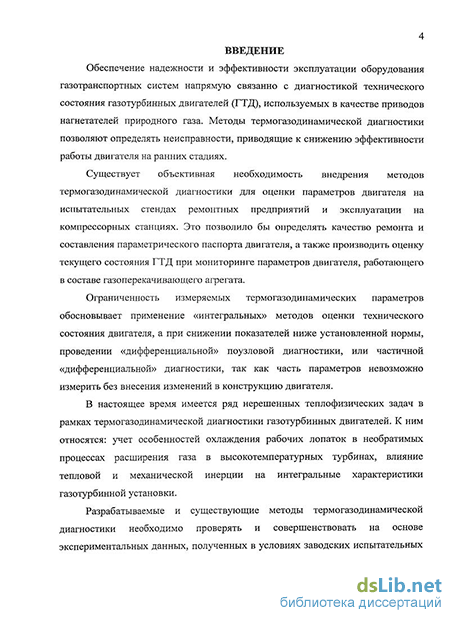 4

ВВЕДЕНИЕ

Обеспечение надежности и эффективности эксплуатации оборудования газотранспортных систем напрямую связанно с диагностикой технического состояния газотурбинных двигателей (ГТД), используемых в качестве приводов нагнетателей природного газа. Методы термогазодинамической диагностики позволяют определять неисправности, приводящие к снижению эффективности работы двигателя на ранних стадиях.

Существует объективная необходимость внедрения методов термогазодинамической диагностики для оценки параметров двигателя на испытательных стендах ремонтных предприятий и эксплуатации на компрессорных станциях. Это позволило бы определять качество ремонта и составления параметрического паспорта двигателя, а также производить оценку текущего состояния ГТД при мониторинге параметров двигателя, работающего в составе газоперекачивающего агрегата.

Ограниченность измеряемых термогазодинамических параметров обосновывает применение «интегральных» методов оценки технического состояния двигателя, а при снижении показателей ниже установленной нормы, проведении «дифференциальной» поузловой диагностики, или частичной «дифференциальной» диагностики, так как часть параметров невозможно измерить без внесения изменений в конструкцию двигателя.

В настоящее время имеется ряд нерешенных теплофизических задач в рамках термогазодинамической диагностики газотурбинных двигателей. К ним относятся: учет особенностей охлаждения рабочих лопаток в необратимых процессах расширения газа в высокотемпературных турбинах, влияние тепловой и механической инерции на интегральные характеристики газотурбинной установки.

Разрабатываемые и существующие методы термогазодинамической диагностики необходимо проверять и совершенствовать на основе экспериментальных данных, полученных в условиях заводских испытательных

dsLib.net
библиотека диссертаций